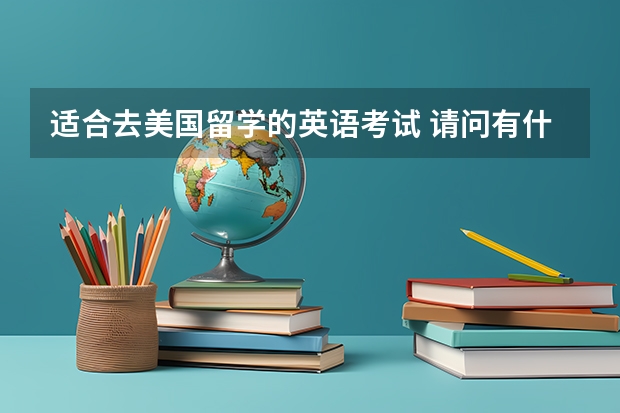 适合去美国留学的英语考试 请问有什